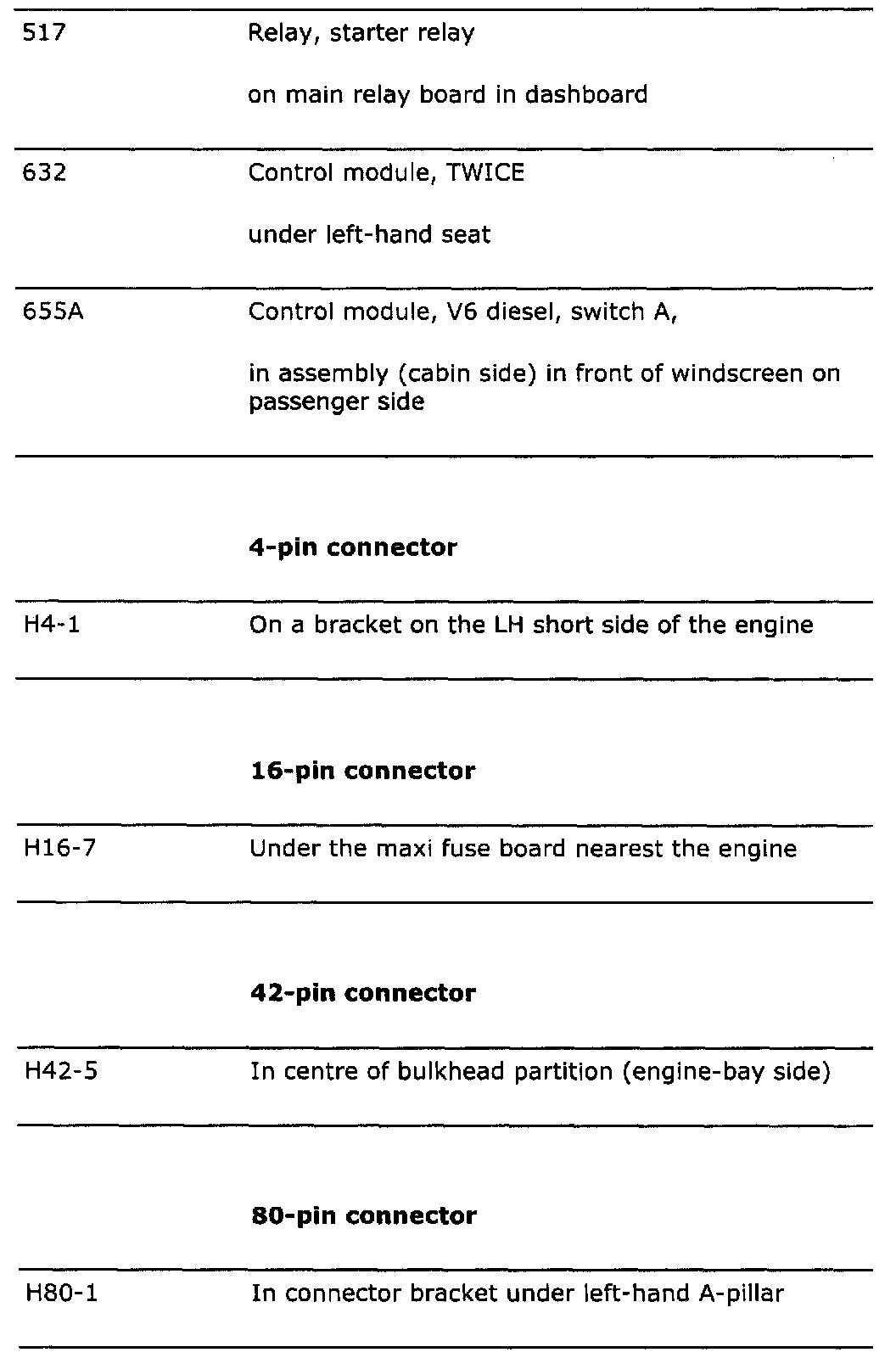 | | |
|---|---|
| 517 | Relay, starter relay<br><br>on main relay board in dashboard |
| 632 | Control module, TWICE<br><br>under left-hand seat |
| 655A | Control module, V6 diesel, switch A,<br><br>in assembly (cabin side) in front of windscreen on passenger side |
| | **4-pin connector** |
| H4-1 | On a bracket on the LH short side of the engine |
| | **16-pin connector** |
| H16-7 | Under the maxi fuse board nearest the engine |
| | **42-pin connector** |
| H42-5 | In centre of bulkhead partition (engine-bay side) |
| | **80-pin connector** |
| H80-1 | In connector bracket under left-hand A-pillar |